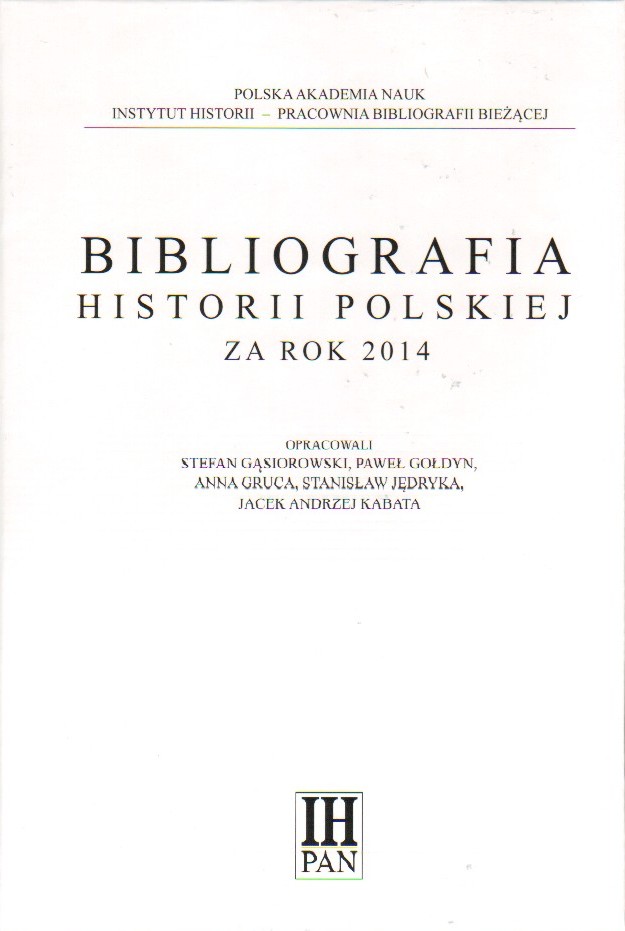 POLSKA AKADEMIA NAUK
INSTYTUT HISTORII – PRACOWNIA BIBLIOGRAFII BIEŻĄCEJ

BIBLIOGRAFIA
HISTORII POLSKIEJ
ZA ROK 2014

OPRACOWALI
STEFAN GĄSIOROWSKI, PAWEŁ GOŁDYN,
ANNA GRUCA, STANISŁAW JĘDRYKA,
JACEK ANDRZEJ KABATA

IH
PAN